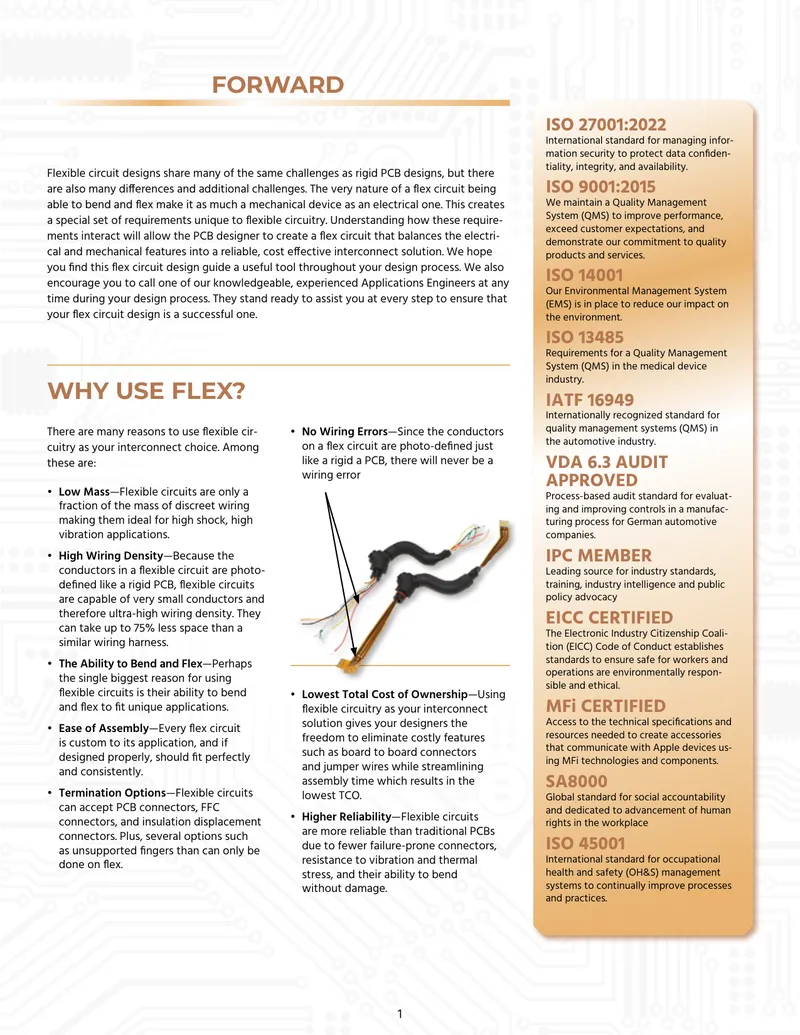 FORWARD

Flexible circuit designs share many of the same challenges as rigid PCB designs, but there are also many differences and additional challenges. The very nature of a flex circuit being able to bend and flex make it as much a mechanical device as an electrical one. This creates a special set of requirements unique to flexible circuitry. Understanding how these requirements interact will allow the PCB designer to create a flex circuit that balances the electrical and mechanical features into a reliable, cost effective interconnect solution. We hope you find this flex circuit design guide a useful tool throughout your design process. We also encourage you to call one of our knowledgeable, experienced Applications Engineers at any time during your design process. They stand ready to assist you at every step to ensure that your flex circuit design is a successful one.

WHY USE FLEX?

There are many reasons to use flexible circuitry as your interconnect choice. Among these are:

• Low Mass—Flexible circuits are only a fraction of the mass of discreet wiring making them ideal for high shock, high vibration applications.

• High Wiring Density—Because the conductors in a flexible circuit are photo-defined like a rigid PCB, flexible circuits are capable of very small conductors and therefore ultra-high wiring density. They can take up to 75% less space than a similar wiring harness.

• The Ability to Bend and Flex—Perhaps the single biggest reason for using flexible circuits is their ability to bend and flex to fit unique applications.

• Ease of Assembly—Every flex circuit is custom to its application, and if designed properly, should fit perfectly and consistently.

• Termination Options—Flexible circuits can accept PCB connectors, FFC connectors, and insulation displacement connectors. Plus, several options such as unsupported fingers than can only be done on flex.

• No Wiring Errors—Since the conductors on a flex circuit are photo-defined just like a rigid a PCB, there will never be a wiring error

• Lowest Total Cost of Ownership—Using flexible circuitry as your interconnect solution gives your designers the freedom to eliminate costly features such as board to board connectors and jumper wires while streamlining assembly time which results in the lowest TCO.

• Higher Reliability—Flexible circuits are more reliable than traditional PCBs due to fewer failure-prone connectors, resistance to vibration and thermal stress, and their ability to bend without damage.

ISO 27001:2022
International standard for managing information security to protect data confidentiality, integrity, and availability.

ISO 9001:2015
We maintain a Quality Management System (QMS) to improve performance, exceed customer expectations, and demonstrate our commitment to quality products and services.

ISO 14001
Our Environmental Management System (EMS) is in place to reduce our impact on the environment.

ISO 13485
Requirements for a Quality Management System (QMS) in the medical device industry.

IATF 16949
Internationally recognized standard for quality management systems (QMS) in the automotive industry.

VDA 6.3 AUDIT APPROVED
Process-based audit standard for evaluating and improving controls in a manufacturing process for German automotive companies.

IPC MEMBER
Leading source for industry standards, training, industry intelligence and public policy advocacy

EICC CERTIFIED
The Electronic Industry Citizenship Coalition (EICC) Code of Conduct establishes standards to ensure safe for workers and operations are environmentally responsible and ethical.

MFi CERTIFIED
Access to the technical specifications and resources needed to create accessories that communicate with Apple devices using MFi technologies and components.

SA8000
Global standard for social accountability and dedicated to advancement of human rights in the workplace

ISO 45001
International standard for occupational health and safety (OH&S) management systems to continually improve processes and practices.

1